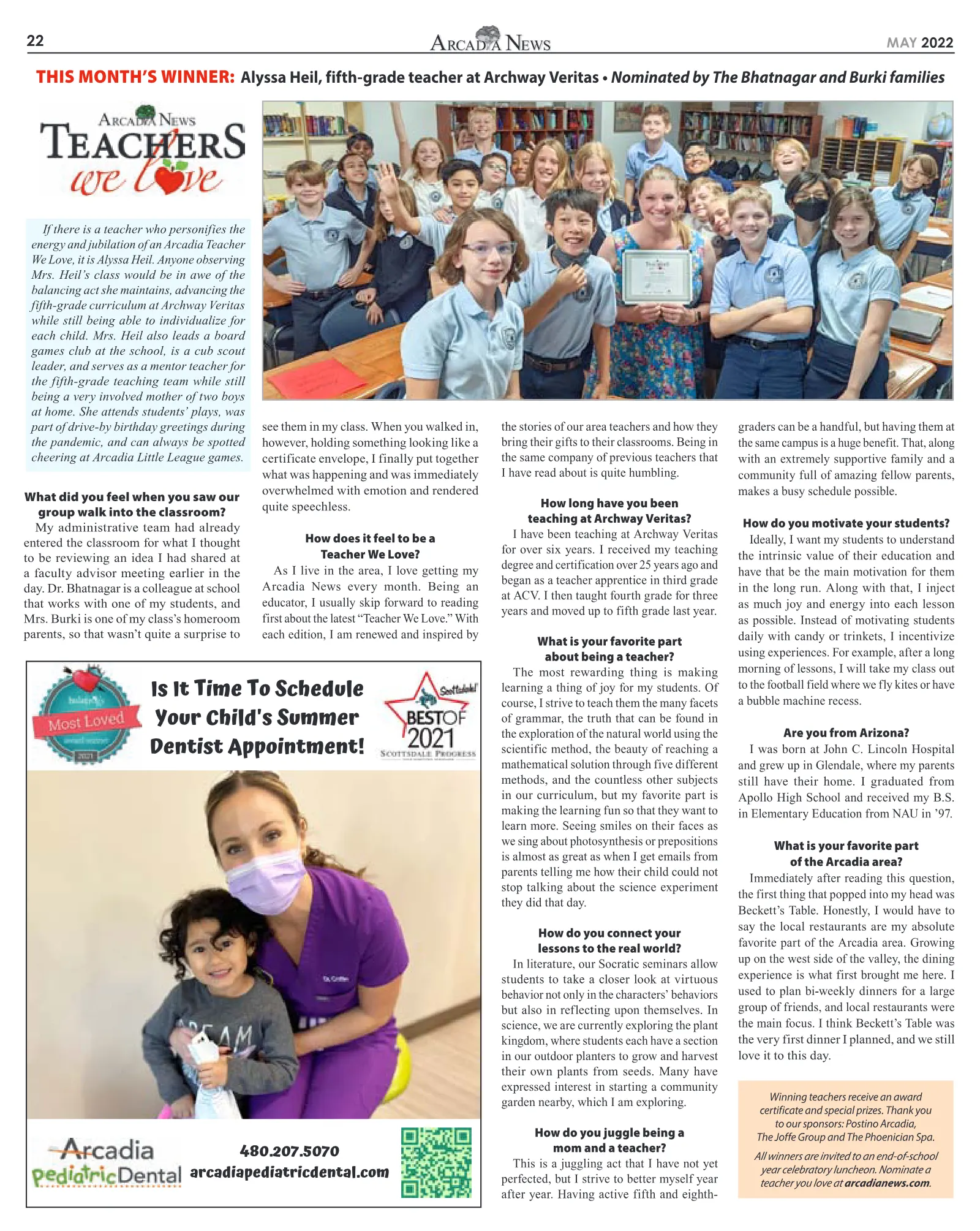 22

ARCADIA NEWS

MAY 2022

THIS MONTH'S WINNER: Alyssa Heil, fifth-grade teacher at Archway Veritas • Nominated by The Bhatnagar and Burki families

ARCADIA NEWS
TEACHERS
we love

If there is a teacher who personifies the energy and jubilation of an Arcadia Teacher We Love, it is Alyssa Heil. Anyone observing Mrs. Heil's class would be in awe of the balancing act she maintains, advancing the fifth-grade curriculum at Archway Veritas while still being able to individualize for each child. Mrs. Heil also leads a board games club at the school, is a cub scout leader, and serves as a mentor teacher for the fifth-grade teaching team while still being a very involved mother of two boys at home. She attends students' plays, was part of drive-by birthday greetings during the pandemic, and can always be spotted cheering at Arcadia Little League games.

What did you feel when you saw our group walk into the classroom?

My administrative team had already entered the classroom for what I thought to be reviewing an idea I had shared at a faculty advisor meeting earlier in the day. Dr. Bhatnagar is a colleague at school that works with one of my students, and Mrs. Burki is one of my class's homeroom parents, so that wasn't quite a surprise to see them in my class. When you walked in, however, holding something looking like a certificate envelope, I finally put together what was happening and was immediately overwhelmed with emotion and rendered quite speechless.

How does it feel to be a Teacher We Love?

As I live in the area, I love getting my Arcadia News every month. Being an educator, I usually skip forward to reading first about the latest "Teacher We Love." With each edition, I am renewed and inspired by the stories of our area teachers and how they bring their gifts to their classrooms. Being in the same company of previous teachers that I have read about is quite humbling.

How long have you been teaching at Archway Veritas?

I have been teaching at Archway Veritas for over six years. I received my teaching degree and certification over 25 years ago and began as a teacher apprentice in third grade at ACV. I then taught fourth grade for three years and moved up to fifth grade last year.

What is your favorite part about being a teacher?

The most rewarding thing is making learning a thing of joy for my students. Of course, I strive to teach them the many facets of grammar, the truth that can be found in the exploration of the natural world using the scientific method, the beauty of reaching a mathematical solution through five different methods, and the countless other subjects in our curriculum, but my favorite part is making the learning fun so that they want to learn more. Seeing smiles on their faces as we sing about photosynthesis or prepositions is almost as great as when I get emails from parents telling me how their child could not stop talking about the science experiment they did that day.

How do you connect your lessons to the real world?

In literature, our Socratic seminars allow students to take a closer look at virtuous behavior not only in the characters' behaviors but also in reflecting upon themselves. In science, we are currently exploring the plant kingdom, where students each have a section in our outdoor planters to grow and harvest their own plants from seeds. Many have expressed interest in starting a community garden nearby, which I am exploring.

How do you juggle being a mom and a teacher?

This is a juggling act that I have not yet perfected, but I strive to better myself year after year. Having active fifth and eighth-graders can be a handful, but having them at the same campus is a huge benefit. That, along with an extremely supportive family and a community full of amazing fellow parents, makes a busy schedule possible.

How do you motivate your students?

Ideally, I want my students to understand the intrinsic value of their education and have that be the main motivation for them in the long run. Along with that, I inject as much joy and energy into each lesson as possible. Instead of motivating students daily with candy or trinkets, I incentivize using experiences. For example, after a long morning of lessons, I will take my class out to the football field where we fly kites or have a bubble machine recess.

Are you from Arizona?

I was born at John C. Lincoln Hospital and grew up in Glendale, where my parents still have their home. I graduated from Apollo High School and received my B.S. in Elementary Education from NAU in '97.

What is your favorite part of the Arcadia area?

Immediately after reading this question, the first thing that popped into my head was Beckett's Table. Honestly, I would have to say the local restaurants are my absolute favorite part of the Arcadia area. Growing up on the west side of the valley, the dining experience is what first brought me here. I used to plan bi-weekly dinners for a large group of friends, and local restaurants were the main focus. I think Beckett's Table was the very first dinner I planned, and we still love it to this day.

Winning teachers receive an award certificate and special prizes. Thank you to our sponsors: Postino Arcadia, The Joffe Group and The Phoenician Spa.

All winners are invited to an end-of-school year celebratory luncheon. Nominate a teacher you love at arcadianews.com.

Most Loved

Is It Time To Schedule Your Child's Summer Dentist Appointment!

Scottsdale BEST OF 2021 SCOTTSDALE PROGRESS

Arcadia pediatricDental

480.207.5070
arcadiapediatricdental.com